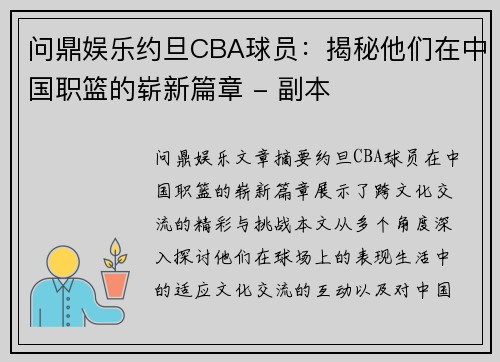 问鼎娱乐约旦CBA球员：揭秘他们在中国职篮的崭新篇章 - 副本

问鼎娱乐文章摘要约旦CBA球员在中国职篮的崭新篇章展示了跨文化交流的精彩与挑战本文从多个角度深入探讨他们在球场上的表现生活中的适应文化交流的互动以及对中国